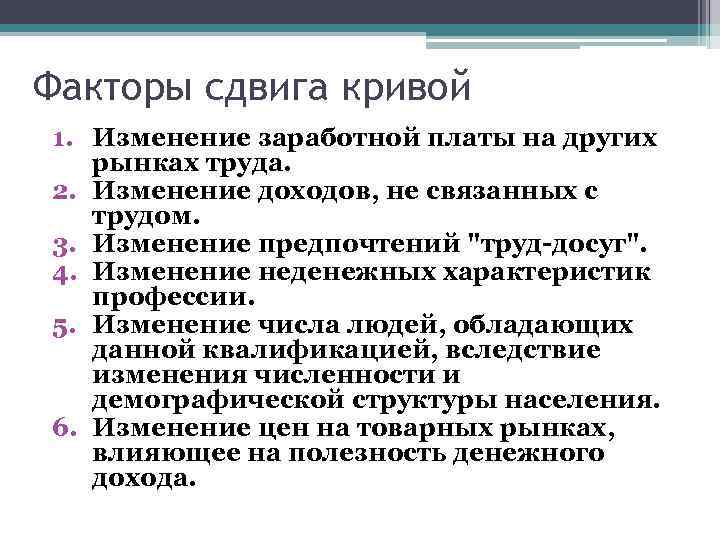 Факторы сдвига кривой

1. Изменение заработной платы на других рынках труда.
2. Изменение доходов, не связанных с трудом.
3. Изменение предпочтений "труд-досуг".
4. Изменение неденежных характеристик профессии.
5. Изменение числа людей, обладающих данной квалификацией, вследствие изменения численности и демографической структуры населения.
6. Изменение цен на товарных рынках, влияющее на полезность денежного дохода.